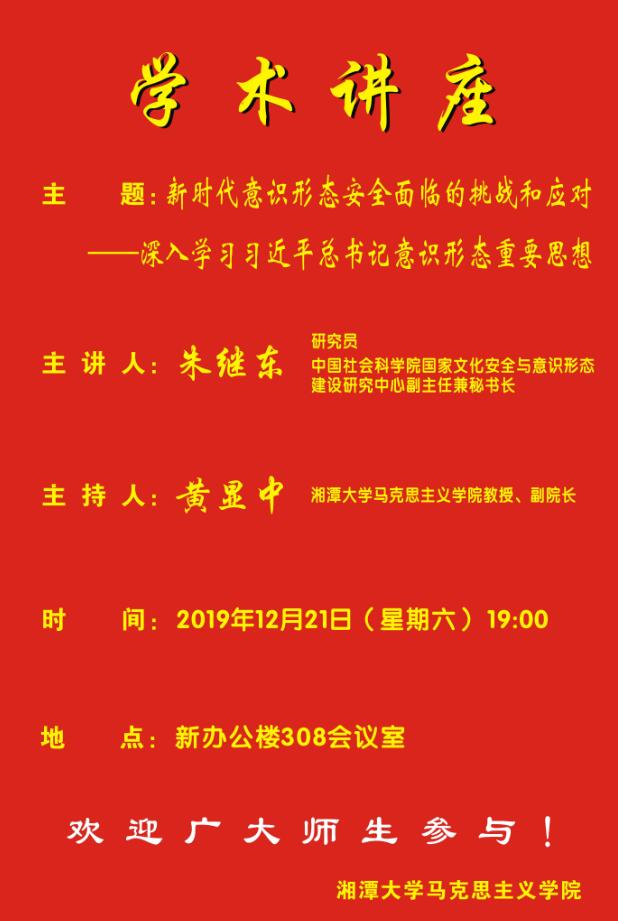 学术讲座

主 题：新时代意识形态安全面临的挑战和应对

——深入学习习近平总书记意识形态重要思想

主讲人：朱继东

研究员
中国社会科学院国家文化安全与意识形态建设研究中心副主任兼秘书长

主持人：黄显中

湘潭大学马克思主义学院教授、副院长

时 间：2019年12月21日（星期六）19:00

地 点：新办公楼308会议室

欢迎广大师生参与！

湘潭大学马克思主义学院